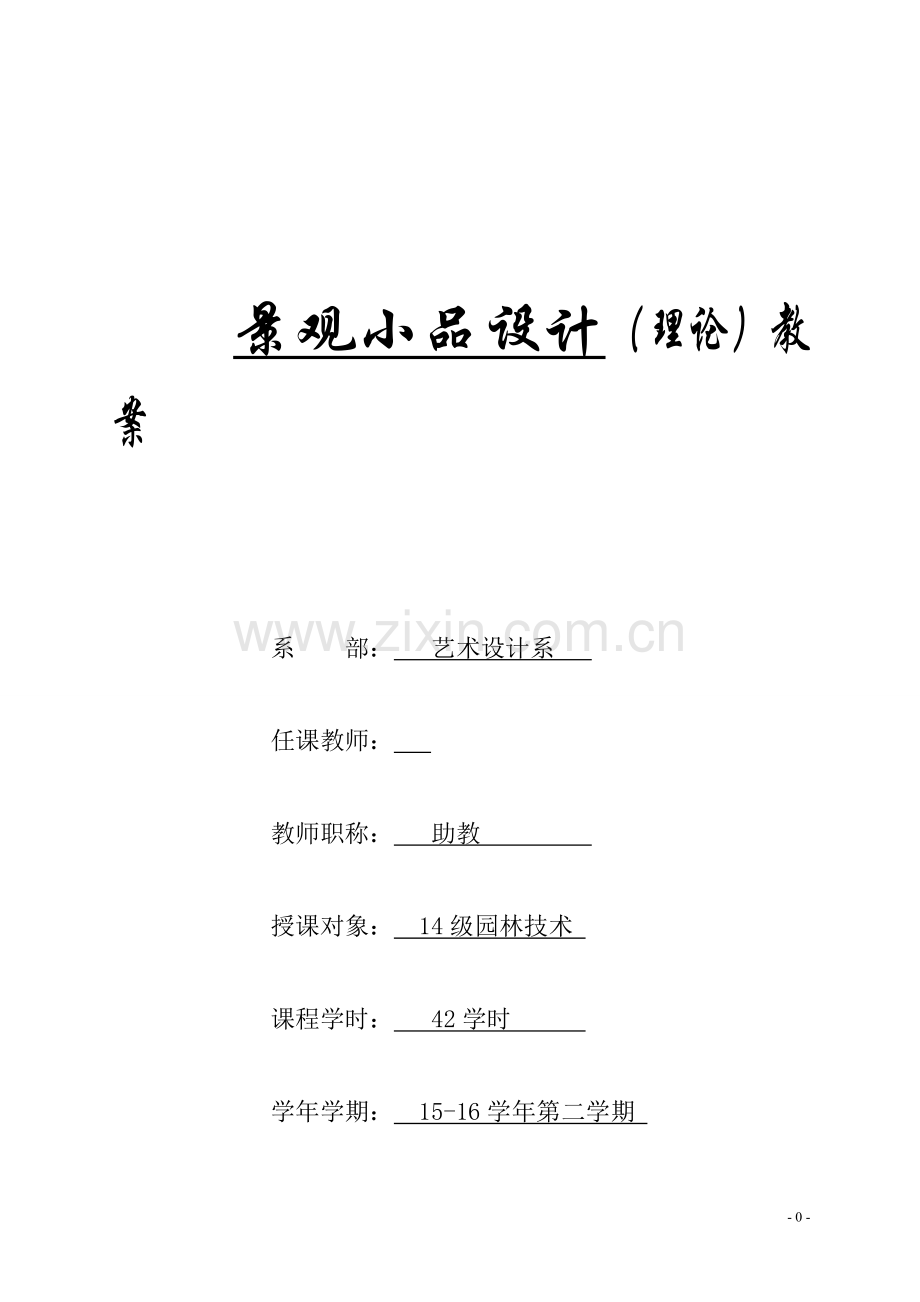 景观小品设计（理论）教案

系　　部：艺术设计系

任课教师：____

教师职称：助教

授课对象：14级园林技术

课程学时：42学时

学年学期：15-16学年第二学期

- 0 -

www.zixin.com.cn